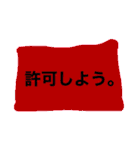 許可しよう。